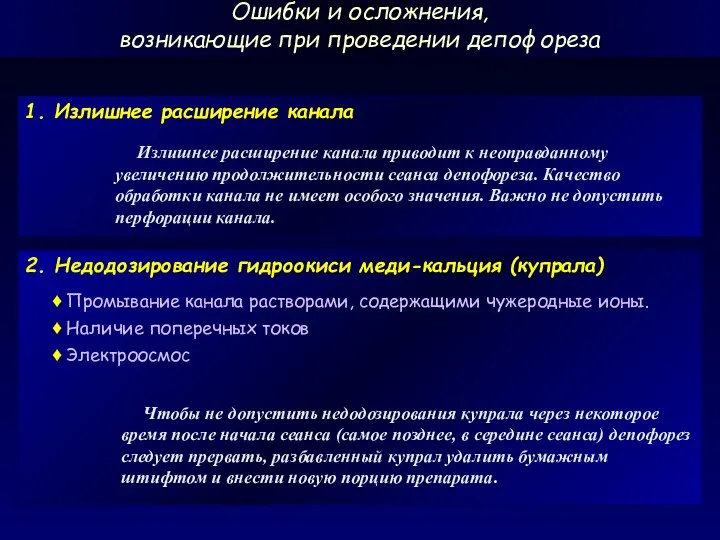 Ошибки и осложнения, возникающие при проведении депоф ореза

1. Излишнее расширение канала

Излишнее расширение канала приводит к неоправданному увеличению продолжительности сеанса депофореза. Качество обработки канала не имеет особого значения. Важно не допустить перфорации канала.

2. Недодозирование гидроокиси меди-кальция (купрала)

♦ Промывание канала растворами, содержащими чужеродные ионы.
♦ Наличие поперечных токов
♦ Электроосмос

Чтобы не допустить недодозирования купрала через некоторое время после начала сеанса (самое позднее, в середине сеанса) депофорез следует прервать, разбавленный купрал удалить бумажным штифтом и внести новую порцию препарата.